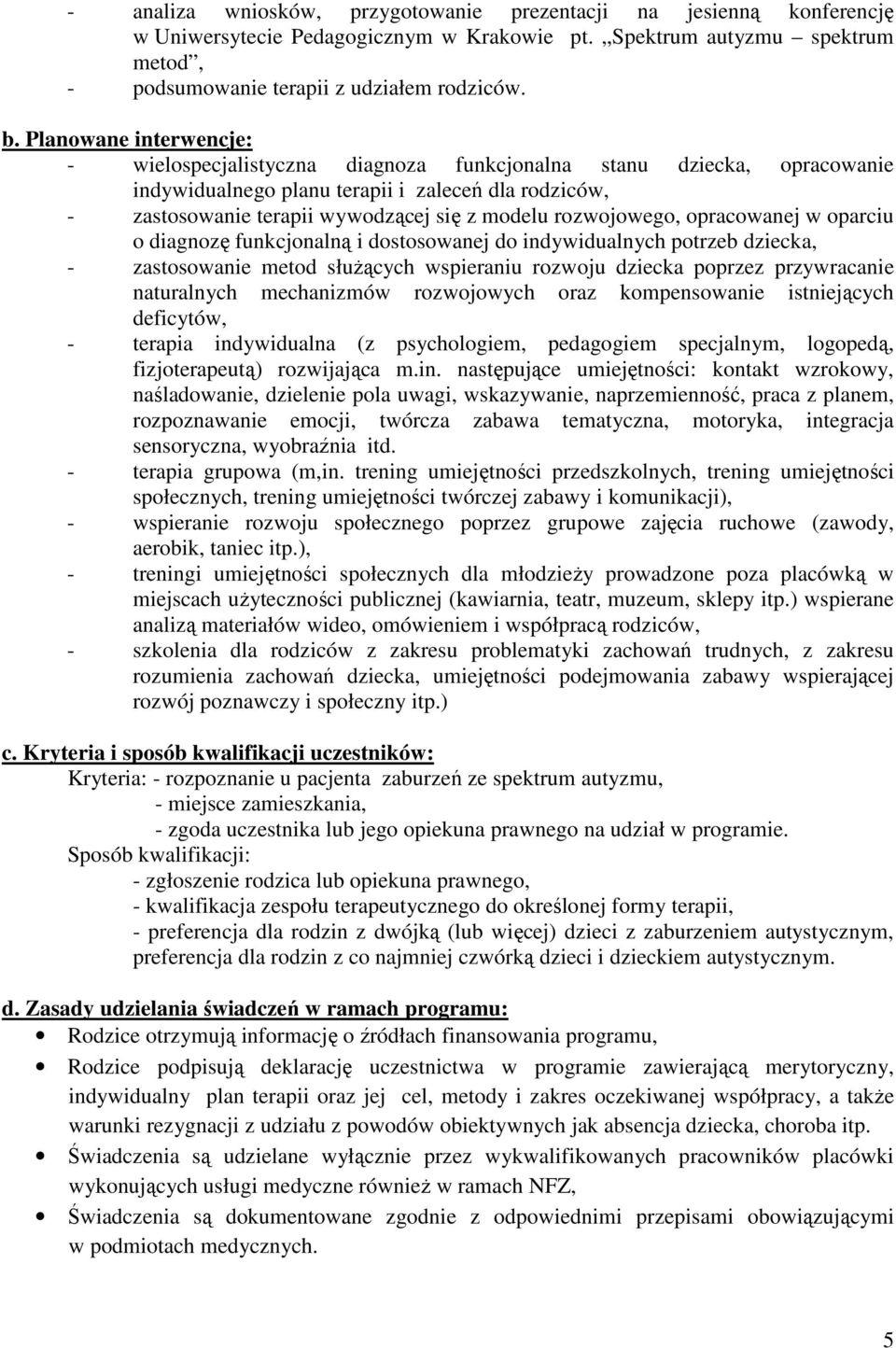 - analiza wniosków, przygotowanie prezentacji na jesienną konferencję w Uniwersytecie Pedagogicznym w Krakowie pt. „Spektrum autyzmu – spektrum metod”,
- podsumowanie terapii z udziałem rodziców.

b. Planowane interwencje:
- wielospecjalistyczna diagnoza funkcjonalna stanu dziecka, opracowanie indywidualnego planu terapii i zaleceń dla rodziców,
- zastosowanie terapii wywodzącej się z modelu rozwojowego, opracowanej w oparciu o diagnozę funkcjonalną i dostosowanej do indywidualnych potrzeb dziecka,
- zastosowanie metod służących wspieraniu rozwoju dziecka poprzez przywracanie naturalnych mechanizmów rozwojowych oraz kompensowanie istniejących deficytów,
- terapia indywidualna (z psychologiem, pedagogiem specjalnym, logopedą, fizjoterapeutą) rozwijająca m.in. następujące umiejętności: kontakt wzrokowy, naśladowanie, dzielenie pola uwagi, wskazywanie, naprzemienność, praca z planem, rozpoznawanie emocji, twórcza zabawa tematyczna, motoryka, integracja sensoryczna, wyobraźnia itd.
- terapia grupowa (m,in. trening umiejętności przedszkolnych, trening umiejętności społecznych, trening umiejętności twórczej zabawy i komunikacji),
- wspieranie rozwoju społecznego poprzez grupowe zajęcia ruchowe (zawody, aerobik, taniec itp.),
- treningi umiejętności społecznych dla młodzieży prowadzone poza placówką w miejscach użyteczności publicznej (kawiarnia, teatr, muzeum, sklepy itp.) wspierane analizą materiałów wideo, omówieniem i współpracą rodziców,
- szkolenia dla rodziców z zakresu problematyki zachowań trudnych, z zakresu rozumienia zachowań dziecka, umiejętności podejmowania zabawy wspierającej rozwój poznawczy i społeczny itp.)

c. Kryteria i sposób kwalifikacji uczestników:
Kryteria: - rozpoznanie u pacjenta zaburzeń ze spektrum autyzmu,
- miejsce zamieszkania,
- zgoda uczestnika lub jego opiekuna prawnego na udział w programie.
Sposób kwalifikacji:
- zgłoszenie rodzica lub opiekuna prawnego,
- kwalifikacja zespołu terapeutycznego do określonej formy terapii,
- preferencja dla rodzin z dwójką (lub więcej) dzieci z zaburzeniem autystycznym, preferencja dla rodzin z co najmniej czwórką dzieci i dzieckiem autystycznym.

d. Zasady udzielania świadczeń w ramach programu:
• Rodzice otrzymują informację o źródłach finansowania programu,
• Rodzice podpisują deklarację uczestnictwa w programie zawierającą merytoryczny, indywidualny plan terapii oraz jej cel, metody i zakres oczekiwanej współpracy, a także warunki rezygnacji z udziału z powodów obiektywnych jak absencja dziecka, choroba itp.
• Świadczenia są udzielane wyłącznie przez wykwalifikowanych pracowników placówki wykonujących usługi medyczne również w ramach NFZ,
• Świadczenia są dokumentowane zgodnie z odpowiednimi przepisami obowiązującymi w podmiotach medycznych.

5